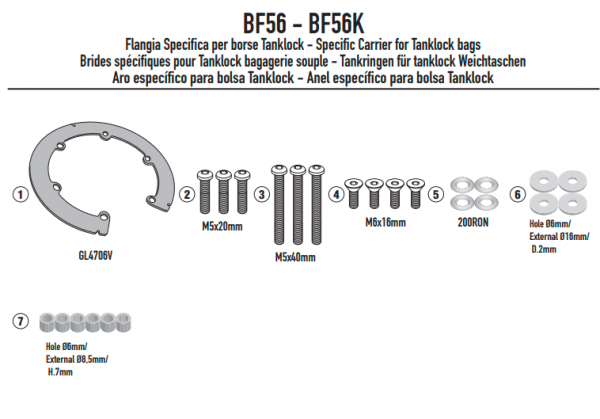 BF56 - BF56K
Flangia Specifica per borse Tanklock - Specific Carrier for Tanklock bags
Brides spécifiques pour Tanklock bagagerie souple - Tankringen für tanklock Weichtaschen
Aro específico para bolsa Tanklock - Anel específico para bolsa Tanklock

1
GL4706V

2
M5x20mm

3
M5x40mm

4
M6x16mm

5
200RON

6
Hole Ø6mm/
External Ø16mm/
D.2mm

7
Hole Ø6mm/
External Ø8,5mm/
H.7mm